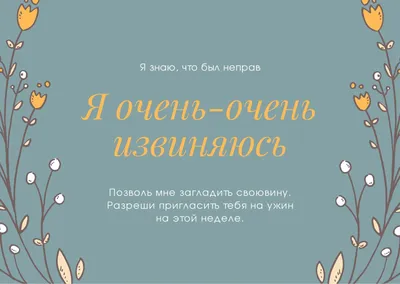 Я знаю, что был неправ

Я очень-очень извиняюсь

Позволь мне загладить своювину. Разреши пригласить тебя на ужин на этой неделе.